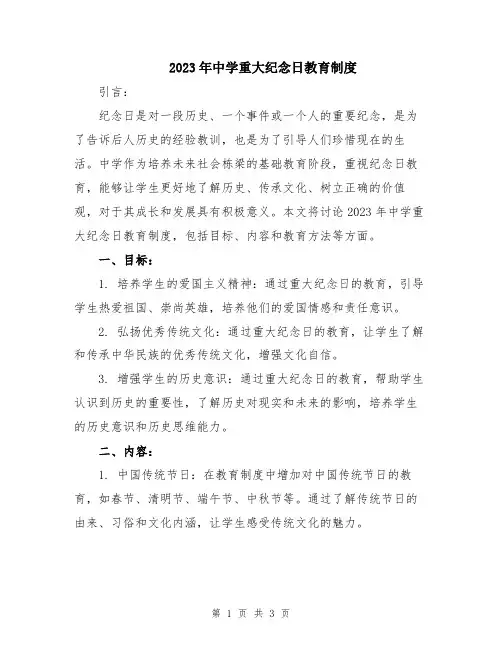 2023年中学重大纪念日教育制度

引言：

纪念日是对一段历史、一个事件或一个人的重要纪念，是为了告诉后人历史的经验教训，也是为了引导人们珍惜现在的生活。中学作为培养未来社会栋梁的基础教育阶段，重视纪念日教育，能够让学生更好地了解历史、传承文化、树立正确的价值观，对于其成长和发展具有积极意义。本文将讨论2023年中学重大纪念日教育制度，包括目标、内容和教育方法等方面。

一、目标：

1. 培养学生的爱国主义精神：通过重大纪念日的教育，引导学生热爱祖国、崇尚英雄，培养他们的爱国情感和责任意识。

2. 弘扬优秀传统文化：通过重大纪念日的教育，让学生了解和传承中华民族的优秀传统文化，增强文化自信。

3. 增强学生的历史意识：通过重大纪念日的教育，帮助学生认识到历史的重要性，了解历史对现实和未来的影响，培养学生的历史意识和历史思维能力。

二、内容：

1. 中国传统节日：在教育制度中增加对中国传统节日的教育，如春节、清明节、端午节、中秋节等。通过了解传统节日的由来、习俗和文化内涵，让学生感受传统文化的魅力。

第 1 页 共 3 页